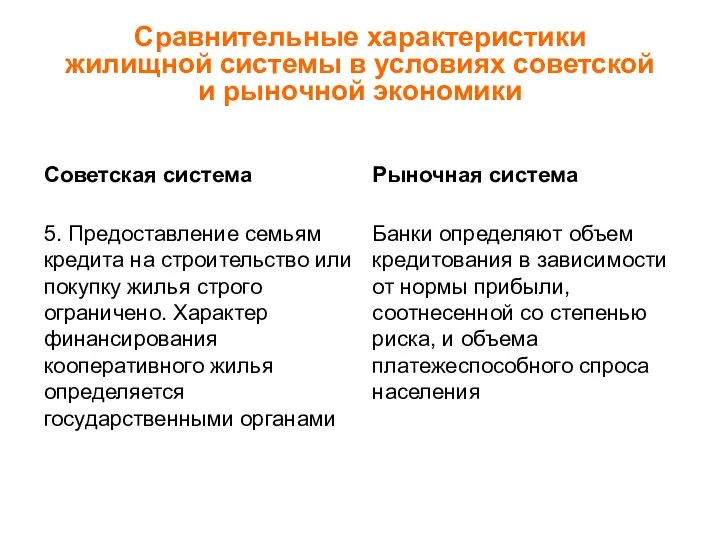 Сравнительные характеристики жилищной системы в условиях советской и рыночной экономики

Советская система

5. Предоставление семьям кредита на строительство или покупку жилья строго ограничено. Характер финансирования кооперативного жилья определяется государственными органами

Рыночная система

Банки определяют объем кредитования в зависимости от нормы прибыли, соотнесенной со степенью риска, и объема платежеспособного спроса населения